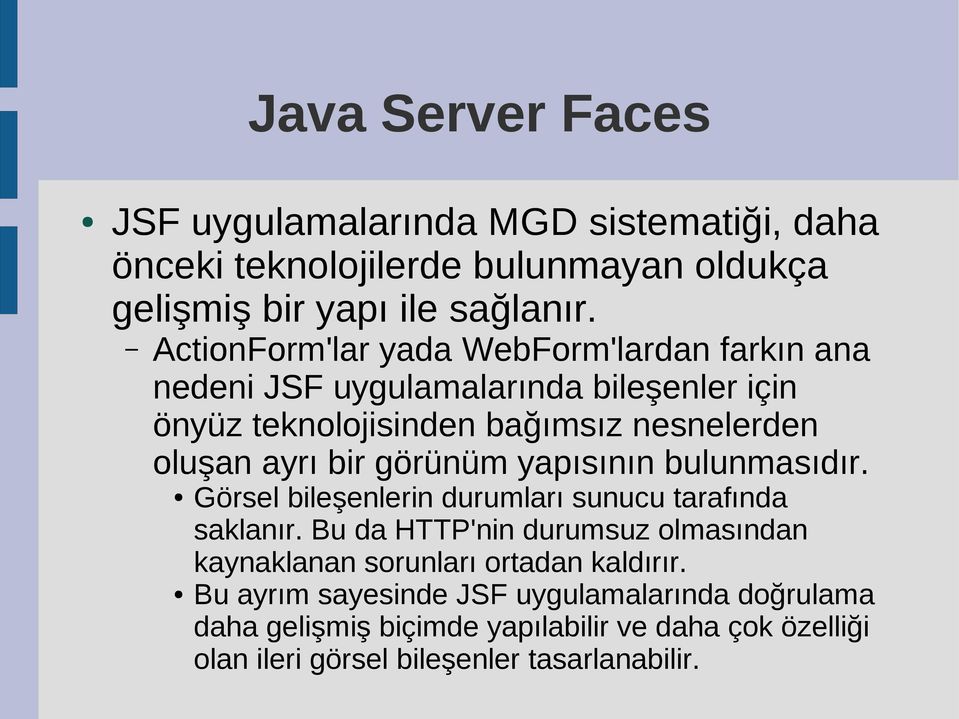 Java Server Faces

• JSF uygulamalarında MGD sistematiği, daha önceki teknolojilerde bulunmayan oldukça gelişmiş bir yapı ile sağlanır.
– ActionForm'lar yada WebForm'lardan farkın ana nedeni JSF uygulamalarında bileşenler için önyüz teknolojisinden bağımsız nesnelerden oluşan ayrı bir görünüm yapısının bulunmasıdır.
• Görsel bileşenlerin durumları sunucu tarafında saklanır. Bu da HTTP'nin durumsuz olmasından kaynaklanan sorunları ortadan kaldırır.
• Bu ayrım sayesinde JSF uygulamalarında doğrulama daha gelişmiş biçimde yapılabilir ve daha çok özelliği olan ileri görsel bileşenler tasarlanabilir.